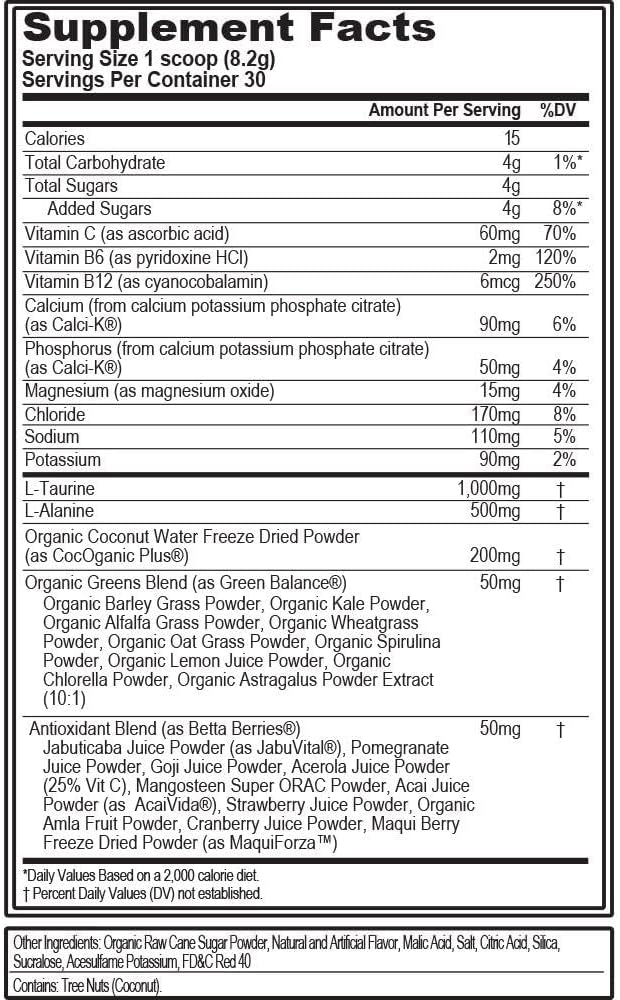 Supplement Facts
Serving Size 1 scoop (8.2g)
Servings Per Container 30

| | Amount Per Serving | %DV |
|---|---|---|
| Calories | 15 | |
| Total Carbohydrate | 4g | 1%* |
| Total Sugars | 4g | |
| Added Sugars | 4g | 8%* |
| Vitamin C (as ascorbic acid) | 60mg | 70% |
| Vitamin B6 (as pyridoxine HCl) | 2mg | 120% |
| Vitamin B12 (as cyanocobalamin) | 6mcg | 250% |
| Calcium (from calcium potassium phosphate citrate) (as Calci-K®) | 90mg | 6% |
| Phosphorus (from calcium potassium phosphate citrate) (as Calci-K®) | 50mg | 4% |
| Magnesium (as magnesium oxide) | 15mg | 4% |
| Chloride | 170mg | 8% |
| Sodium | 110mg | 5% |
| Potassium | 90mg | 2% |
| L-Taurine | 1,000mg | † |
| L-Alanine | 500mg | † |
| Organic Coconut Water Freeze Dried Powder (as CocOganic Plus®) | 200mg | † |
| Organic Greens Blend (as Green Balance®) Organic Barley Grass Powder, Organic Kale Powder, Organic Alfalfa Grass Powder, Organic Wheatgrass Powder, Organic Oat Grass Powder, Organic Spirulina Powder, Organic Lemon Juice Powder, Organic Chlorella Powder, Organic Astragalus Powder Extract (10:1) | 50mg | † |
| Antioxidant Blend (as Betta Berries®) Jabuticaba Juice Powder (as JabuVital®), Pomegranate Juice Powder, Goji Juice Powder, Acerola Juice Powder (25% Vit C), Mangosteen Super ORAC Powder, Acai Juice Powder (as AcaiVida®), Strawberry Juice Powder, Organic Amla Fruit Powder, Cranberry Juice Powder, Maqui Berry Freeze Dried Powder (as MaquiForza™) | 50mg | † |

*Daily Values Based on a 2,000 calorie diet.
† Percent Daily Values (DV) not established.

Other Ingredients: Organic Raw Cane Sugar Powder, Natural and Artificial Flavor, Malic Acid, Salt, Citric Acid, Silica, Sucralose, Acesulfame Potassium, FD&C Red 40

Contains: Tree Nuts (Coconut).